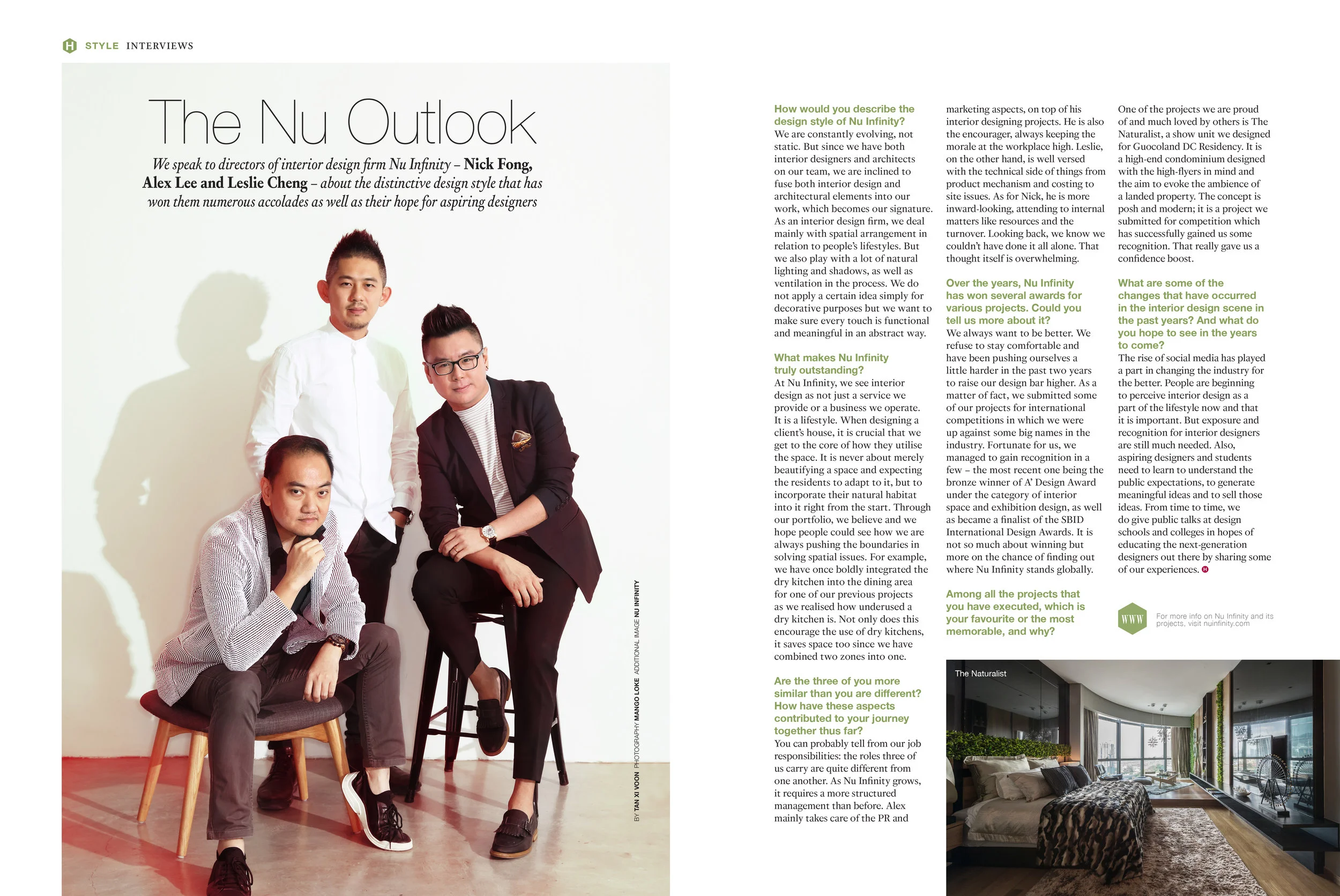 H STYLE INTERVIEWS

The Nu Outlook

We speak to directors of interior design firm Nu Infinity – Nick Fong, Alex Lee and Leslie Cheng – about the distinctive design style that has won them numerous accolades as well as their hope for aspiring designers

BY TAN XI VOON PHOTOGRAPHY MANGO LOKE ADDITIONAL IMAGE NU INFINITY

How would you describe the design style of Nu Infinity?
We are constantly evolving, not static. But since we have both interior designers and architects on our team, we are inclined to fuse both interior design and architectural elements into our work, which becomes our signature. As an interior design firm, we deal mainly with spatial arrangement in relation to people's lifestyles. But we also play with a lot of natural lighting and shadows, as well as ventilation in the process. We do not apply a certain idea simply for decorative purposes but we want to make sure every touch is functional and meaningful in an abstract way.

What makes Nu Infinity truly outstanding?
At Nu Infinity, we see interior design as not just a service we provide or a business we operate. It is a lifestyle. When designing a client's house, it is crucial that we get to the core of how they utilise the space. It is never about merely beautifying a space and expecting the residents to adapt to it, but to incorporate their natural habitat into it right from the start. Through our portfolio, we believe and we hope people could see how we are always pushing the boundaries in solving spatial issues. For example, we have once boldly integrated the dry kitchen into the dining area for one of our previous projects as we realised how underused a dry kitchen is. Not only does this encourage the use of dry kitchens, it saves space too since we have combined two zones into one.

Are the three of you more similar than you are different? How have these aspects contributed to your journey together thus far?
You can probably tell from our job responsibilities: the roles three of us carry are quite different from one another. As Nu Infinity grows, it requires a more structured management than before. Alex mainly takes care of the PR and marketing aspects, on top of his interior designing projects. He is also the encourager, always keeping the morale at the workplace high. Leslie, on the other hand, is well versed with the technical side of things from product mechanism and costing to site issues. As for Nick, he is more inward-looking, attending to internal matters like resources and the turnover. Looking back, we know we couldn't have done it all alone. That thought itself is overwhelming.

Over the years, Nu Infinity has won several awards for various projects. Could you tell us more about it?
We always want to be better. We refuse to stay comfortable and have been pushing ourselves a little harder in the past two years to raise our design bar higher. As a matter of fact, we submitted some of our projects for international competitions in which we were up against some big names in the industry. Fortunate for us, we managed to gain recognition in a few – the most recent one being the bronze winner of A' Design Award under the category of interior space and exhibition design, as well as became a finalist of the SBID International Design Awards. It is not so much about winning but more on the chance of finding out where Nu Infinity stands globally.

Among all the projects that you have executed, which is your favourite or the most memorable, and why?
One of the projects we are proud of and much loved by others is The Naturalist, a show unit we designed for Guocoland DC Residency. It is a high-end condominium designed with the high-flyers in mind and the aim to evoke the ambience of a landed property. The concept is posh and modern; it is a project we submitted for competition which has successfully gained us some recognition. That really gave us a confidence boost.

What are some of the changes that have occurred in the interior design scene in the past years? And what do you hope to see in the years to come?
The rise of social media has played a part in changing the industry for the better. People are beginning to perceive interior design as a part of the lifestyle now and that it is important. But exposure and recognition for interior designers are still much needed. Also, aspiring designers and students need to learn to understand the public expectations, to generate meaningful ideas and to sell those ideas. From time to time, we do give public talks at design schools and colleges in hopes of educating the next-generation designers out there by sharing some of our experiences. H

WWW For more info on Nu Infinity and its projects, visit nuinfinity.com

The Naturalist